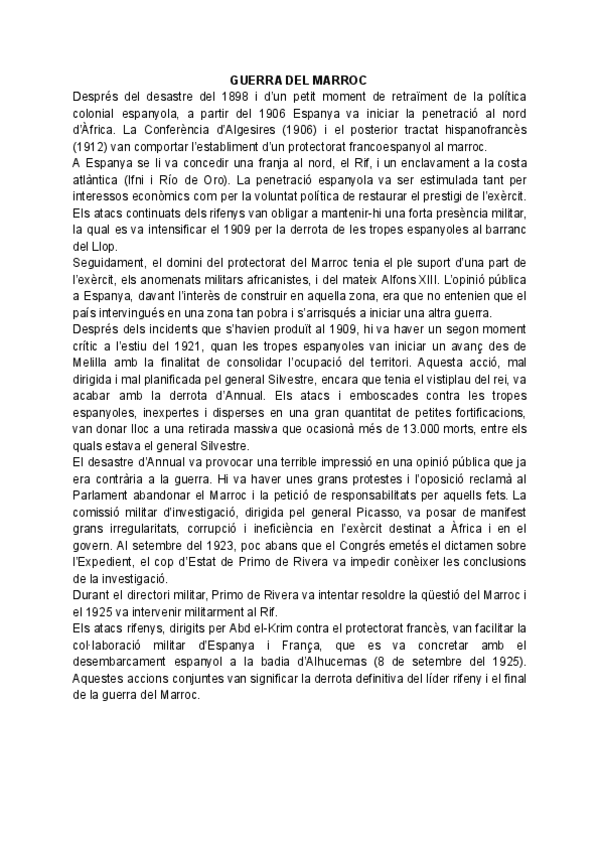 GUERRA DEL MARROC

Després del desastre del 1898 i d'un petit moment de retraïment de la política colonial espanyola, a partir del 1906 Espanya va iniciar la penetració al nord d'Àfrica. La Conferència d'Algesires (1906) i el posterior tractat hispanofrancès (1912) van comportar l'establiment d'un protectorat francoespanyol al marroc.
A Espanya se li va concedir una franja al nord, el Rif, i un enclavament a la costa atlàntica (Ifni i Río de Oro). La penetració espanyola va ser estimulada tant per interessos econòmics com per la voluntat política de restaurar el prestigi de l'exèrcit. Els atacs continuats dels rifenys van obligar a mantenir-hi una forta presència militar, la qual es va intensificar el 1909 per la derrota de les tropes espanyoles al barranc del Llop.
Seguidament, el domini del protectorat del Marroc tenia el ple suport d'una part de l'exèrcit, els anomenats militars africanistes, i del mateix Alfons XIII. L'opinió pública a Espanya, davant l'interès de construir en aquella zona, era que no entenien que el país intervingués en una zona tan pobra i s'arrisqués a iniciar una altra guerra.
Després dels incidents que s'havien produït al 1909, hi va haver un segon moment crític a l'estiu del 1921, quan les tropes espanyoles van iniciar un avanç des de Melilla amb la finalitat de consolidar l'ocupació del territori. Aquesta acció, mal dirigida i mal planificada pel general Silvestre, encara que tenia el vistiplau del rei, va acabar amb la derrota d'Annual. Els atacs i emboscades contra les tropes espanyoles, inexpertes i disperses en una gran quantitat de petites fortificacions, van donar lloc a una retirada massiva que ocasionà més de 13.000 morts, entre els quals estava el general Silvestre.
El desastre d'Annual va provocar una terrible impressió en una opinió pública que ja era contrària a la guerra. Hi va haver unes grans protestes i l'oposició reclamà al Parlament abandonar el Marroc i la petició de responsabilitats per aquells fets. La comissió militar d'investigació, dirigida pel general Picasso, va posar de manifest grans irregularitats, corrupció i ineficiència en l'exèrcit destinat a Àfrica i en el govern. Al setembre del 1923, poc abans que el Congrés emetés el dictamen sobre l'Expedient, el cop d'Estat de Primo de Rivera va impedir conèixer les conclusions de la investigació.
Durant el directori militar, Primo de Rivera va intentar resoldre la qüestió del Marroc i el 1925 va intervenir militarment al Rif.
Els atacs rifenys, dirigits per Abd el-Krim contra el protectorat francès, van facilitar la col·laboració militar d'Espanya i França, que es va concretar amb el desembarcament espanyol a la badia d'Alhucemas (8 de setembre del 1925). Aquestes accions conjuntes van significar la derrota definitiva del líder rifeny i el final de la guerra del Marroc.